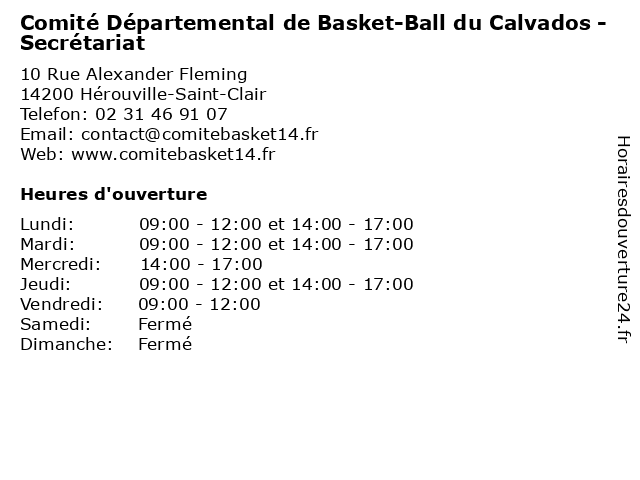 Comité Départemental de Basket-Ball du Calvados - Secrétariat

10 Rue Alexander Fleming
14200 Hérouville-Saint-Clair
Telefon: 02 31 46 91 07
Email: contact@comitebasket14.fr
Web: www.comitebasket14.fr

Heures d'ouverture

| | |
|---|---|
| Lundi: | 09:00 - 12:00 et 14:00 - 17:00 |
| Mardi: | 09:00 - 12:00 et 14:00 - 17:00 |
| Mercredi: | 14:00 - 17:00 |
| Jeudi: | 09:00 - 12:00 et 14:00 - 17:00 |
| Vendredi: | 09:00 - 12:00 |
| Samedi: | Fermé |
| Dimanche: | Fermé |

Horairesdouverture24.fr